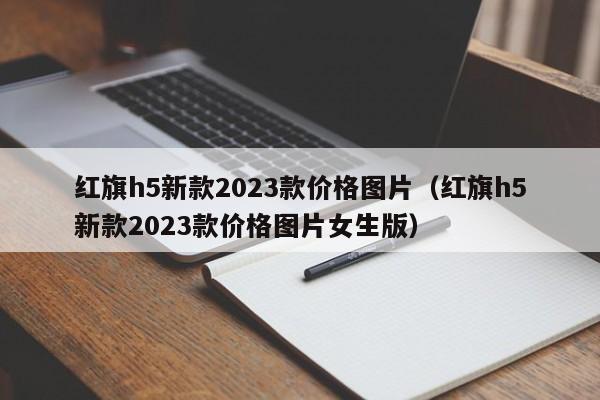 红旗h5新款2023款价格图片（红旗h5新款2023款价格图片女生版）